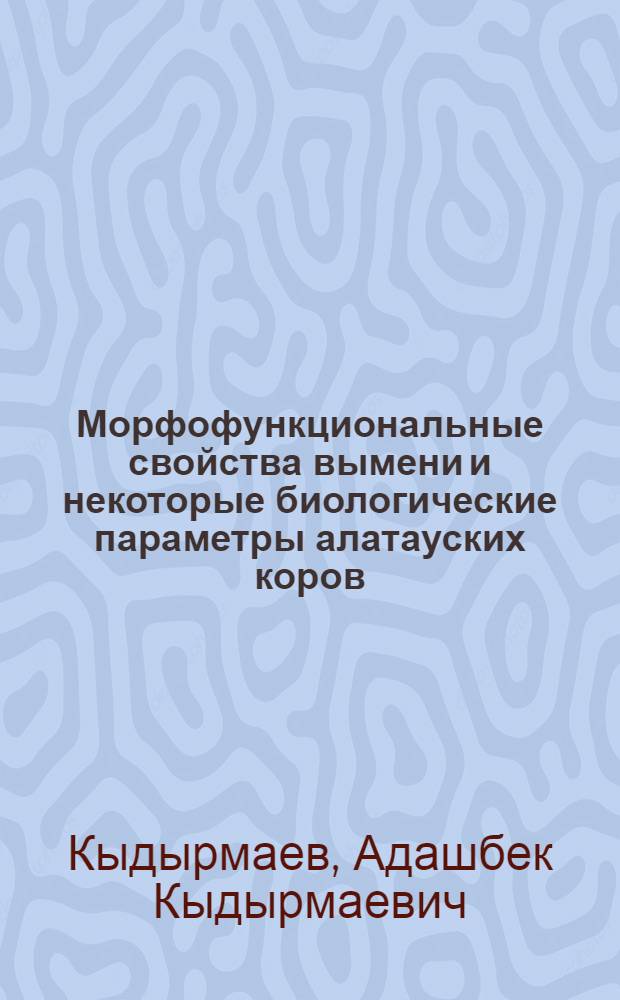 Морфофункциональные свойства вымени и некоторые биологические параметры алатауских коров

Кыдырмаев, Адашбек Кыдырмаевич